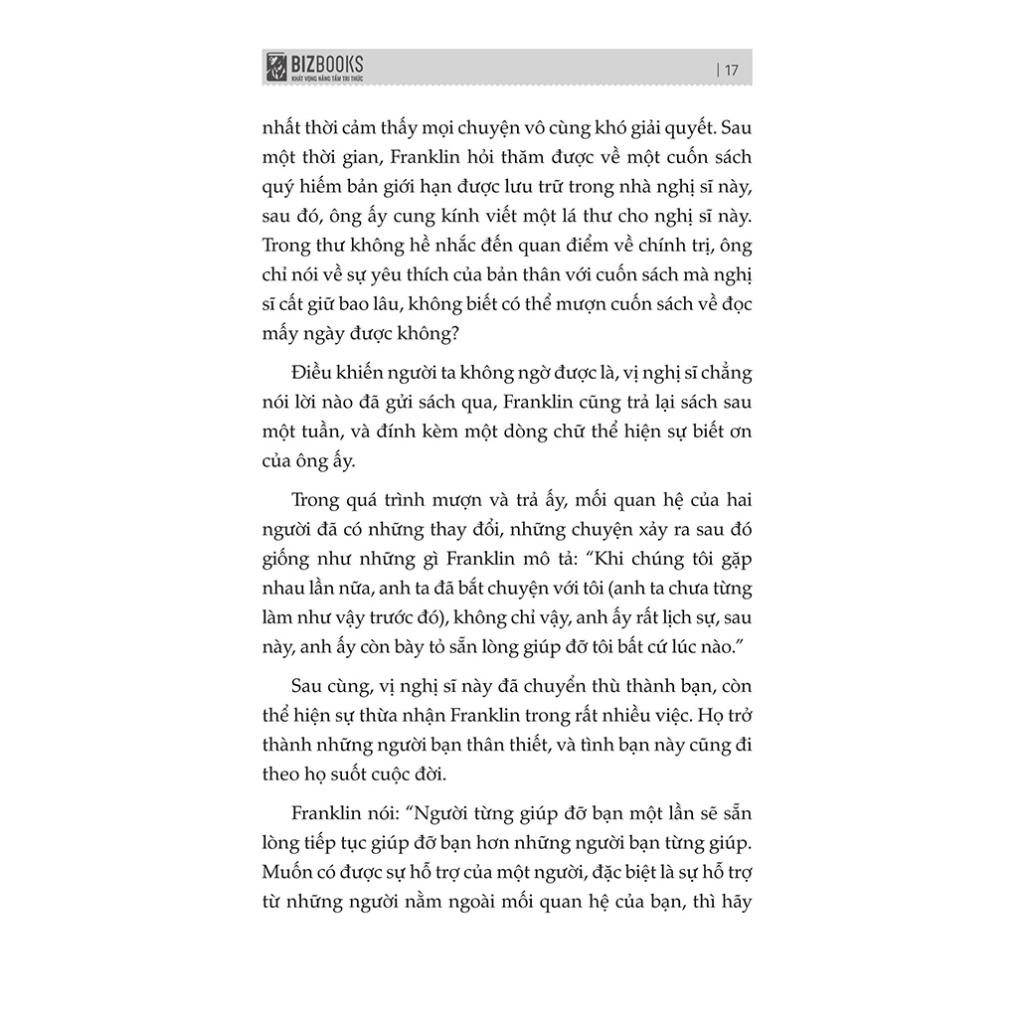 BIZBOOKS
KHÁT VỌNG NÂNG TẦM TRI THỨC

| 17

nhất thời cảm thấy mọi chuyện vô cùng khó giải quyết. Sau một thời gian, Franklin hỏi thăm được về một cuốn sách quý hiếm bản giới hạn được lưu trữ trong nhà nghị sĩ này, sau đó, ông ấy cung kính viết một lá thư cho nghị sĩ này. Trong thư không hề nhắc đến quan điểm về chính trị, ông chỉ nói về sự yêu thích của bản thân với cuốn sách mà nghị sĩ cất giữ bao lâu, không biết có thể mượn cuốn sách về đọc mấy ngày được không?

Điều khiến người ta không ngờ được là, vị nghị sĩ chẳng nói lời nào đã gửi sách qua, Franklin cũng trả lại sách sau một tuần, và đính kèm một dòng chữ thể hiện sự biết ơn của ông ấy.

Trong quá trình mượn và trả ấy, mối quan hệ của hai người đã có những thay đổi, những chuyện xảy ra sau đó giống như những gì Franklin mô tả: "Khi chúng tôi gặp nhau lần nữa, anh ta đã bắt chuyện với tôi (anh ta chưa từng làm như vậy trước đó), không chỉ vậy, anh ấy rất lịch sự, sau này, anh ấy còn bày tỏ sẵn lòng giúp đỡ tôi bất cứ lúc nào."

Sau cùng, vị nghị sĩ này đã chuyển thù thành bạn, còn thể hiện sự thừa nhận Franklin trong rất nhiều việc. Họ trở thành những người bạn thân thiết, và tình bạn này cũng đi theo họ suốt cuộc đời.

Franklin nói: "Người từng giúp đỡ bạn một lần sẽ sẵn lòng tiếp tục giúp đỡ bạn hơn những người bạn từng giúp. Muốn có được sự hỗ trợ của một người, đặc biệt là sự hỗ trợ từ những người nằm ngoài mối quan hệ của bạn, thì hãy